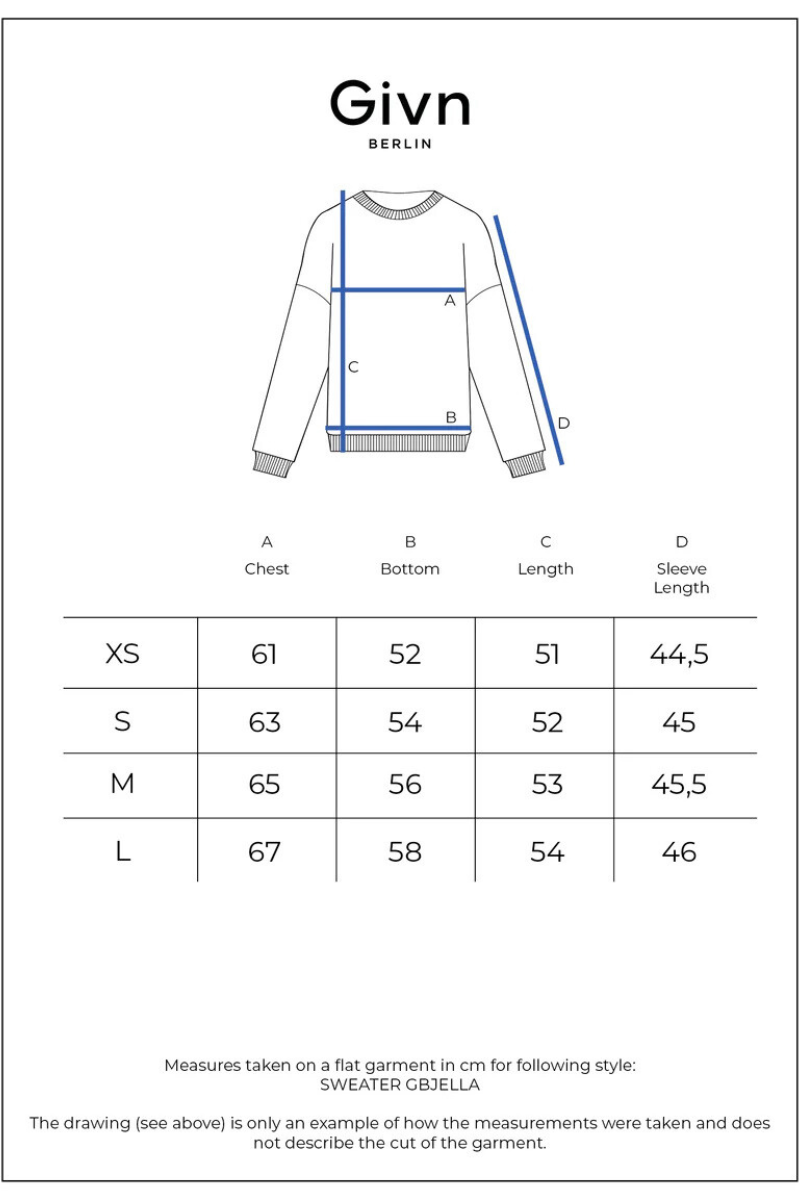 Givn
BERLIN

A
C
B
D

| | A Chest | B Bottom | C Length | D Sleeve Length |
|---|---|---|---|---|
| XS | 61 | 52 | 51 | 44,5 |
| S | 63 | 54 | 52 | 45 |
| M | 65 | 56 | 53 | 45,5 |
| L | 67 | 58 | 54 | 46 |

Measures taken on a flat garment in cm for following style:
SWEATER GBJELLA

The drawing (see above) is only an example of how the measurements were taken and does not describe the cut of the garment.